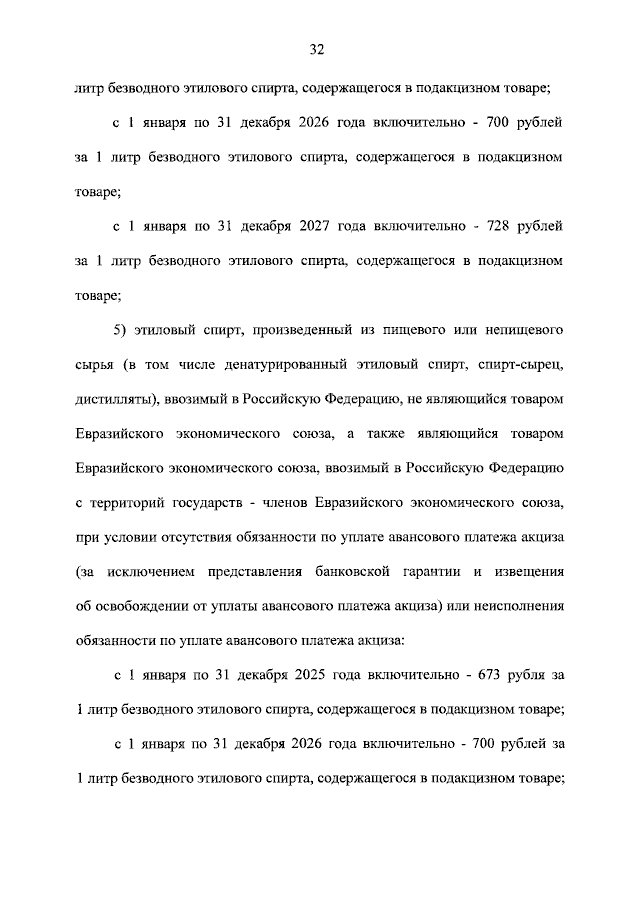 32

литр безводного этилового спирта, содержащегося в подакцизном товаре;

с 1 января по 31 декабря 2026 года включительно - 700 рублей за 1 литр безводного этилового спирта, содержащегося в подакцизном товаре;

с 1 января по 31 декабря 2027 года включительно - 728 рублей за 1 литр безводного этилового спирта, содержащегося в подакцизном товаре;

5) этиловый спирт, произведенный из пищевого или непищевого сырья (в том числе денатурированный этиловый спирт, спирт-сырец, дистилляты), ввозимый в Российскую Федерацию, не являющийся товаром Евразийского экономического союза, а также являющийся товаром Евразийского экономического союза, ввозимый в Российскую Федерацию с территорий государств - членов Евразийского экономического союза, при условии отсутствия обязанности по уплате авансового платежа акциза (за исключением представления банковской гарантии и извещения об освобождении от уплаты авансового платежа акциза) или неисполнения обязанности по уплате авансового платежа акциза:

с 1 января по 31 декабря 2025 года включительно - 673 рубля за 1 литр безводного этилового спирта, содержащегося в подакцизном товаре;

с 1 января по 31 декабря 2026 года включительно - 700 рублей за 1 литр безводного этилового спирта, содержащегося в подакцизном товаре;